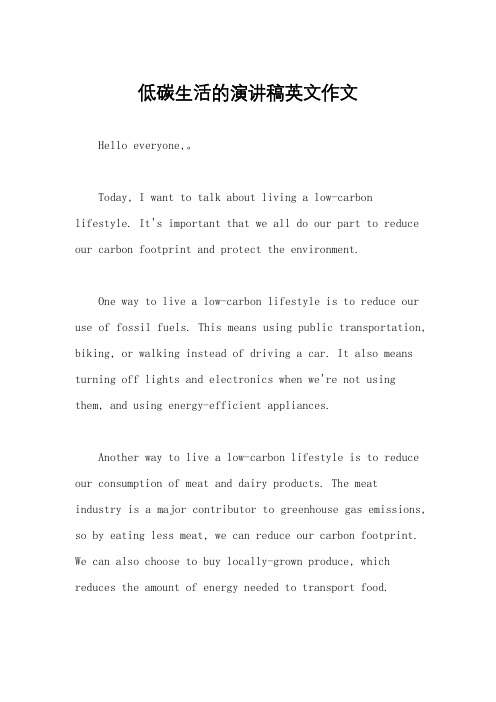 低碳生活的演讲稿英文作文

Hello everyone,。

Today, I want to talk about living a low-carbon lifestyle. It's important that we all do our part to reduce our carbon footprint and protect the environment.

One way to live a low-carbon lifestyle is to reduce our use of fossil fuels. This means using public transportation, biking, or walking instead of driving a car. It also means turning off lights and electronics when we're not using them, and using energy-efficient appliances.

Another way to live a low-carbon lifestyle is to reduce our consumption of meat and dairy products. The meat industry is a major contributor to greenhouse gas emissions, so by eating less meat, we can reduce our carbon footprint. We can also choose to buy locally-grown produce, which reduces the amount of energy needed to transport food.